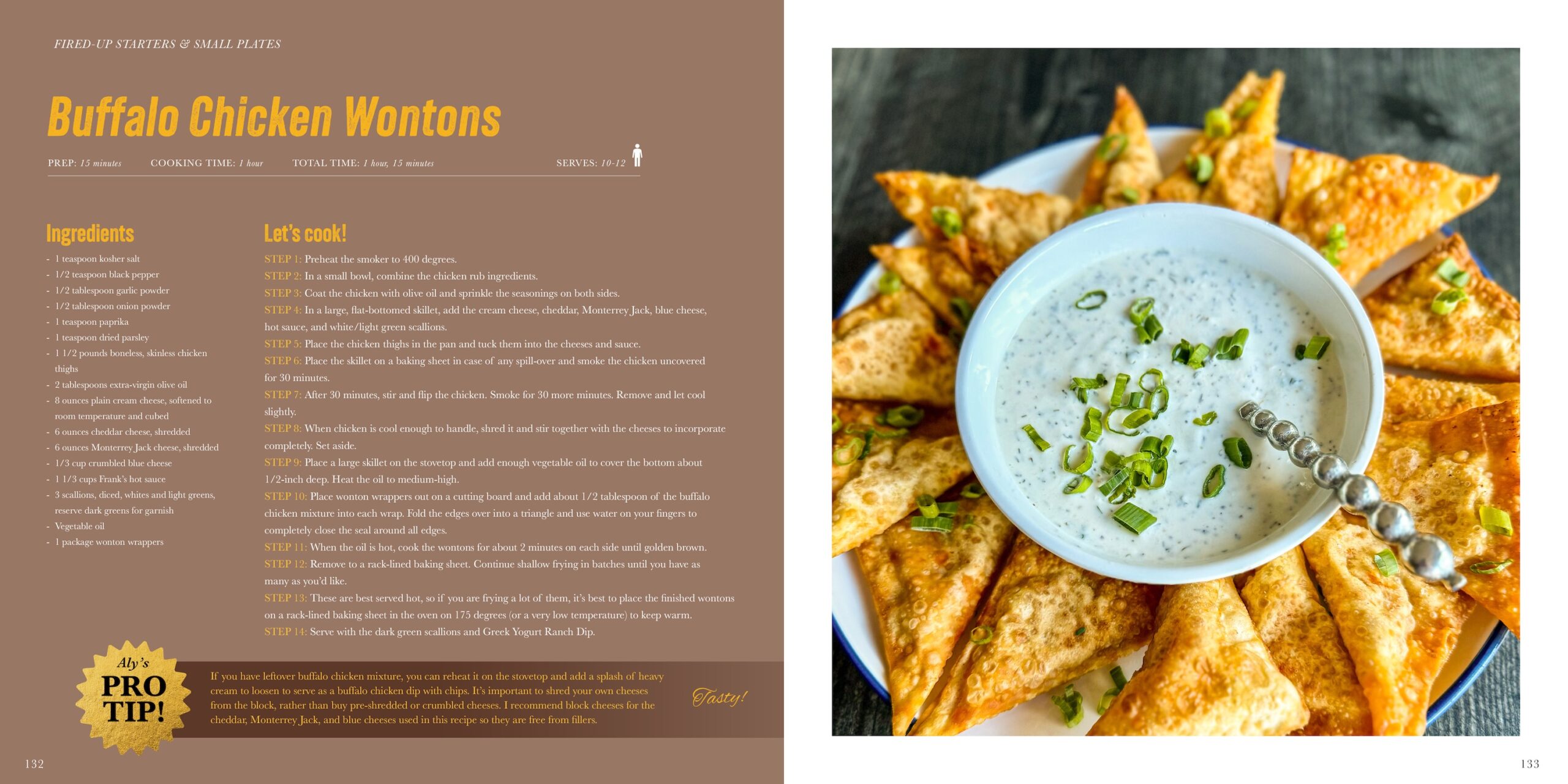 FIRED-UP STARTERS & SMALL PLATES

Buffalo Chicken Wontons

PREP: 15 minutes COOKING TIME: 1 hour TOTAL TIME: 1 hour, 15 minutes SERVES: 10-12

Ingredients

- 1 teaspoon kosher salt
- 1/2 teaspoon black pepper
- 1/2 tablespoon garlic powder
- 1/2 tablespoon onion powder
- 1 teaspoon paprika
- 1 teaspoon dried parsley
- 1 1/2 pounds boneless, skinless chicken thighs
- 2 tablespoons extra-virgin olive oil
- 8 ounces plain cream cheese, softened to room temperature and cubed
- 6 ounces cheddar cheese, shredded
- 6 ounces Monterrey Jack cheese, shredded
- 1/3 cup crumbled blue cheese
- 1 1/3 cups Frank's hot sauce
- 3 scallions, diced, whites and light greens, reserve dark greens for garnish
- Vegetable oil
- 1 package wonton wrappers

Let's cook!

STEP 1: Preheat the smoker to 400 degrees.
STEP 2: In a small bowl, combine the chicken rub ingredients.
STEP 3: Coat the chicken with olive oil and sprinkle the seasonings on both sides.
STEP 4: In a large, flat-bottomed skillet, add the cream cheese, cheddar, Monterrey Jack, blue cheese, hot sauce, and white/light green scallions.
STEP 5: Place the chicken thighs in the pan and tuck them into the cheeses and sauce.
STEP 6: Place the skillet on a baking sheet in case of any spill-over and smoke the chicken uncovered for 30 minutes.
STEP 7: After 30 minutes, stir and flip the chicken. Smoke for 30 more minutes. Remove and let cool slightly.
STEP 8: When chicken is cool enough to handle, shred it and stir together with the cheeses to incorporate completely. Set aside.
STEP 9: Place a large skillet on the stovetop and add enough vegetable oil to cover the bottom about 1/2-inch deep. Heat the oil to medium-high.
STEP 10: Place wonton wrappers out on a cutting board and add about 1/2 tablespoon of the buffalo chicken mixture into each wrap. Fold the edges over into a triangle and use water on your fingers to completely close the seal around all edges.
STEP 11: When the oil is hot, cook the wontons for about 2 minutes on each side until golden brown.
STEP 12: Remove to a rack-lined baking sheet. Continue shallow frying in batches until you have as many as you'd like.
STEP 13: These are best served hot, so if you are frying a lot of them, it's best to place the finished wontons on a rack-lined baking sheet in the oven on 175 degrees (or a very low temperature) to keep warm.
STEP 14: Serve with the dark green scallions and Greek Yogurt Ranch Dip.

Aly's PRO TIP!

If you have leftover buffalo chicken mixture, you can reheat it on the stovetop and add a splash of heavy cream to loosen to serve as a buffalo chicken dip with chips. It's important to shred your own cheeses from the block, rather than buy pre-shredded or crumbled cheeses. I recommend block cheeses for the cheddar, Monterrey Jack, and blue cheeses used in this recipe so they are free from fillers.

Tasty!

132

133